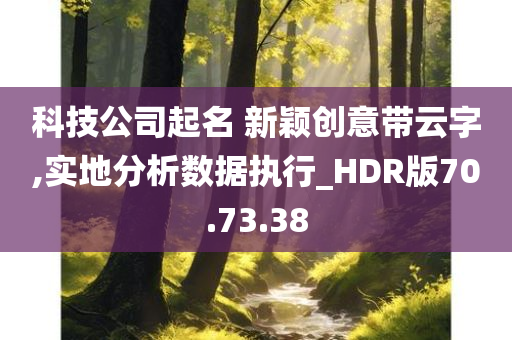 科技公司起名 新颖创意带云字,实地分析数据执行_HDR版70.73.38